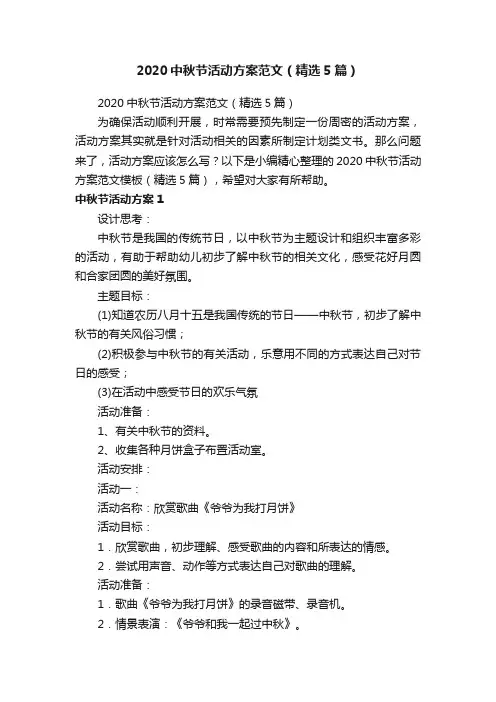 2020 中秋节活动方案范文（精选 5 篇）

2020 中秋节活动方案范文（精选 5 篇）

为确保活动顺利开展，时常需要预先制定一份周密的活动方案，活动方案其实就是针对活动相关的因素所制定计划类文书。那么问题来了，活动方案应该怎么写？以下是小编精心整理的 2020 中秋节活动方案范文模板（精选 5 篇），希望对大家有所帮助。

中秋节活动方案 1

设计思考：

中秋节是我国的传统节日，以中秋节为主题设计和组织丰富多彩的活动，有助于帮助幼儿初步了解中秋节的相关文化，感受花好月圆和合家团圆的美好氛围。

主题目标：

(1)知道农历八月十五是我国传统的节日——中秋节，初步了解中秋节的有关风俗习惯；

(2)积极参与中秋节的有关活动，乐意用不同的方式表达自己对节日的感受；

(3)在活动中感受节日的欢乐气氛

活动准备：

1、有关中秋节的资料。

2、收集各种月饼盒子布置活动室。

活动安排：

活动一：

活动名称：欣赏歌曲《爷爷为我打月饼》

活动目标：

1．欣赏歌曲，初步理解、感受歌曲的内容和所表达的情感。

2．尝试用声音、动作等方式表达自己对歌曲的理解。

活动准备：

1．歌曲《爷爷为我打月饼》的录音磁带、录音机。

2．情景表演：《爷爷和我一起过中秋》。